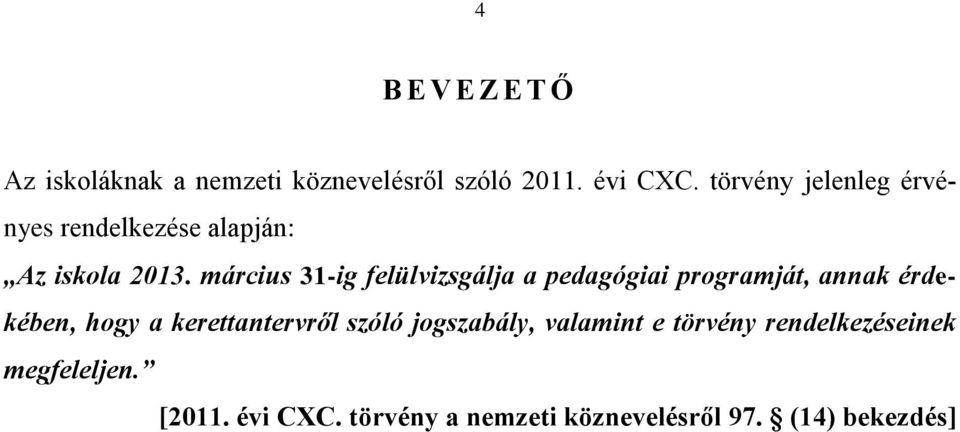 4

B E V E Z E T Ő

Az iskoláknak a nemzeti köznevelésről szóló 2011. évi CXC. törvény jelenleg érvényes rendelkezése alapján:

„Az iskola 2013. március 31-ig felülvizsgálja a pedagógiai programját, annak érdekében, hogy a kerettantervről szóló jogszabály, valamint e törvény rendelkezéseinek megfeleljen.”

[2011. évi CXC. törvény a nemzeti köznevelésről 97. § (14) bekezdés]